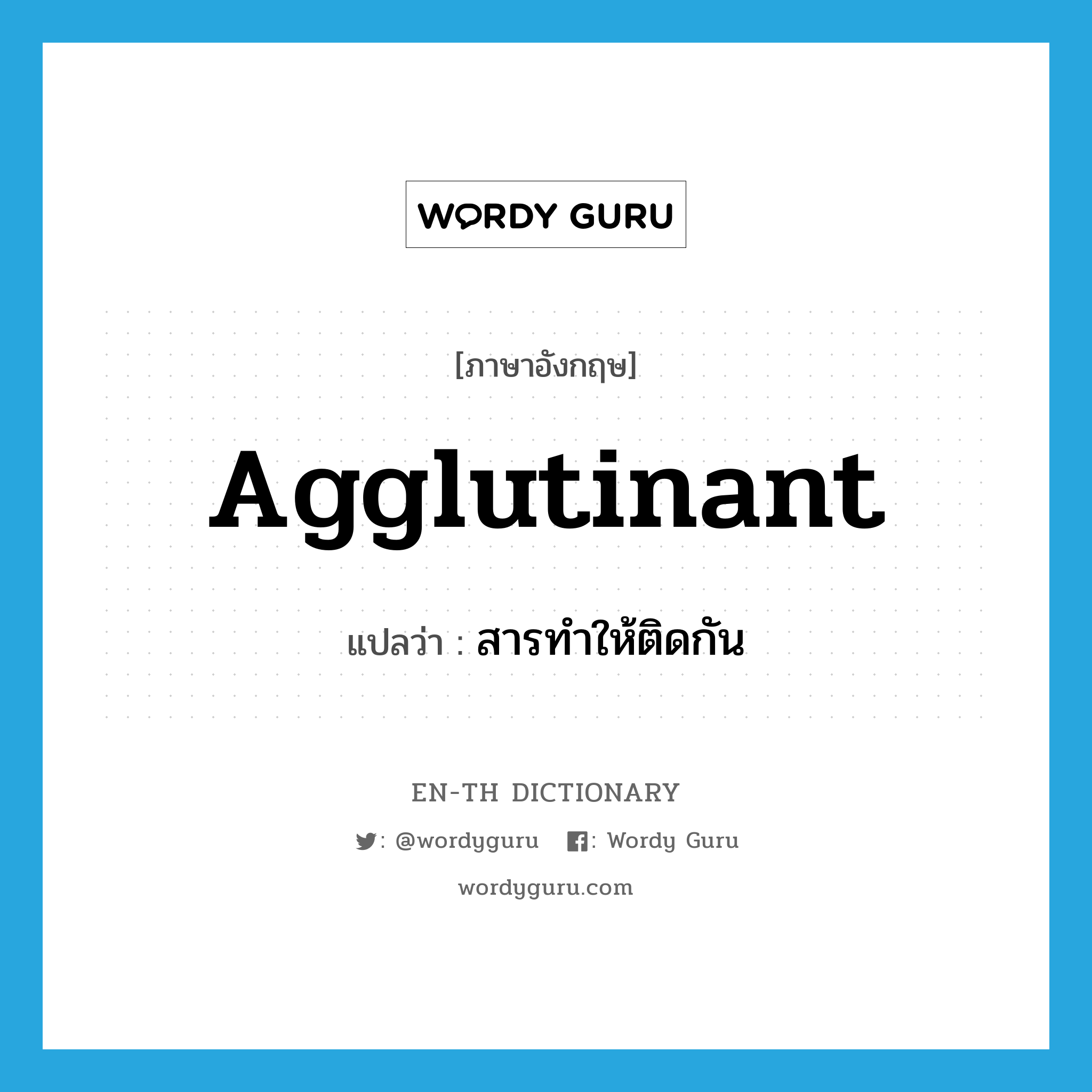 WORDY GURU

[ภาษาอังกฤษ]

Agglutinant

แปลว่า : สารทำให้ติดกัน

EN-TH DICTIONARY

: @wordyguru : Wordy Guru

wordyguru.com